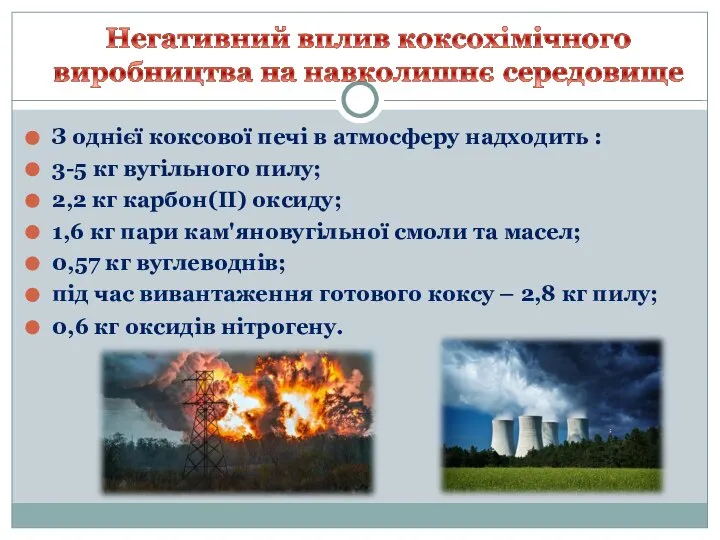 Негативний вплив коксохімічного виробництва на навколишнє середовище

З однієї коксової печі в атмосферу надходить :
3-5 кг вугільного пилу;
2,2 кг карбон(II) оксиду;
1,6 кг пари кам'яновугільної смоли та масел;
0,57 кг вуглеводнів;
під час вивантаження готового коксу – 2,8 кг пилу;
0,6 кг оксидів нітрогену.